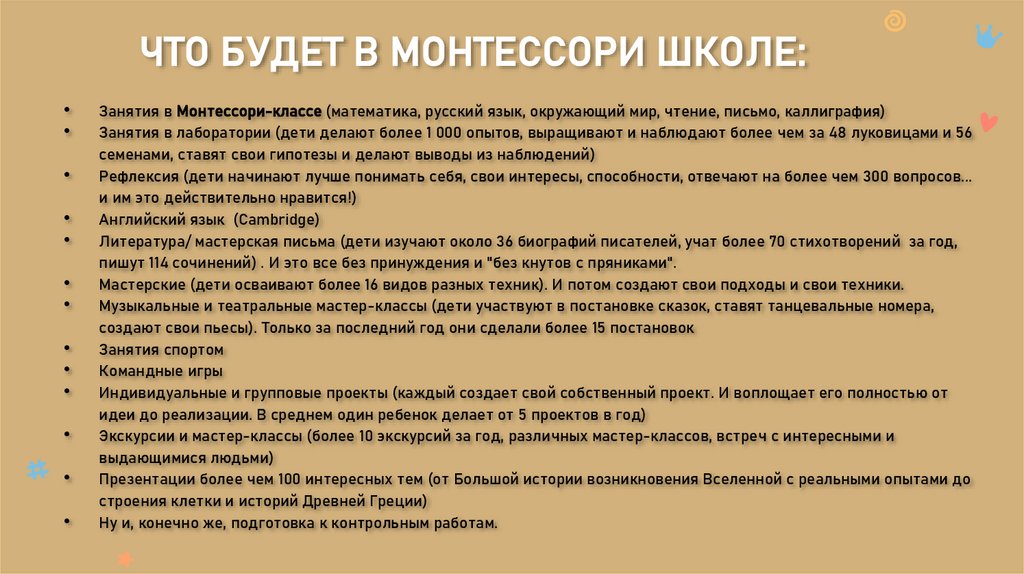 ЧТО БУДЕТ В МОНТЕССОРИ ШКОЛЕ:

• Занятия в Монтессори-классе (математика, русский язык, окружающий мир, чтение, письмо, каллиграфия)
• Занятия в лаборатории (дети делают более 1 000 опытов, выращивают и наблюдают более чем за 48 луковицами и 56 семенами, ставят свои гипотезы и делают выводы из наблюдений)
• Рефлексия (дети начинают лучше понимать себя, свои интересы, способности, отвечают на более чем 300 вопросов... и им это действительно нравится!)
• Английский язык (Cambridge)
• Литература/ мастерская письма (дети изучают около 36 биографий писателей, учат более 70 стихотворений за год, пишут 114 сочинений) . И это все без принуждения и "без кнутов с пряниками".
• Мастерские (дети осваивают более 16 видов разных техник). И потом создают свои подходы и свои техники.
• Музыкальные и театральные мастер-классы (дети участвуют в постановке сказок, ставят танцевальные номера, создают свои пьесы). Только за последний год они сделали более 15 постановок
• Занятия спортом
• Командные игры
• Индивидуальные и групповые проекты (каждый создает свой собственный проект. И воплощает его полностью от идеи до реализации. В среднем один ребенок делает от 5 проектов в год)
• Экскурсии и мастер-классы (более 10 экскурсий за год, различных мастер-классов, встреч с интересными и выдающимися людьми)
• Презентации более чем 100 интересных тем (от Большой истории возникновения Вселенной с реальными опытами до строения клетки и историй Древней Греции)
• Ну и, конечно же, подготовка к контрольным работам.